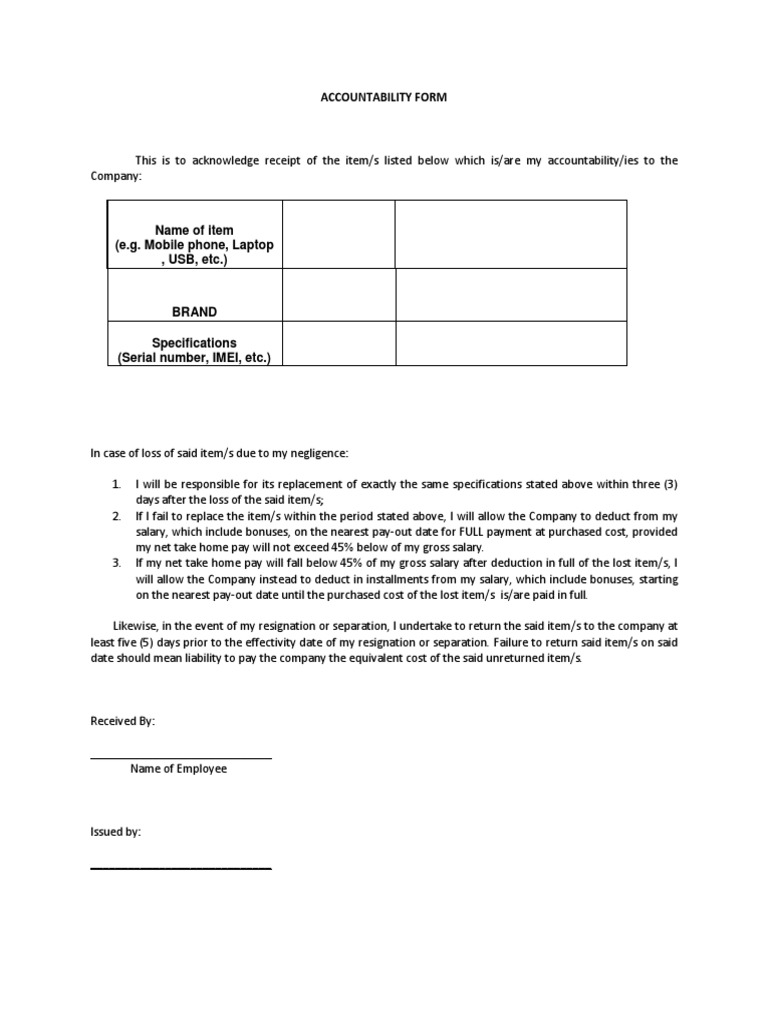 ACCOUNTABILITY FORM

This is to acknowledge receipt of the item/s listed below which is/are my accountability/ies to the Company:

| Name of Item (e.g. Mobile phone, Laptop , USB, etc.) | | |
|---|---|---|
| BRAND | | |
| Specifications (Serial number, IMEI, etc.) | | |

In case of loss of said item/s due to my negligence:

1. I will be responsible for its replacement of exactly the same specifications stated above within three (3) days after the loss of the said item/s;
2. If I fail to replace the item/s within the period stated above, I will allow the Company to deduct from my salary, which include bonuses, on the nearest pay-out date for FULL payment at purchased cost, provided my net take home pay will not exceed 45% below of my gross salary.
3. If my net take home pay will fall below 45% of my gross salary after deduction in full of the lost item/s, I will allow the Company instead to deduct in installments from my salary, which include bonuses, starting on the nearest pay-out date until the purchased cost of the lost item/s is/are paid in full.

Likewise, in the event of my resignation or separation, I undertake to return the said item/s to the company at least five (5) days prior to the effectivity date of my resignation or separation. Failure to return said item/s on said date should mean liability to pay the company the equivalent cost of the said unreturned item/s.

Received By:

Name of Employee

Issued by: